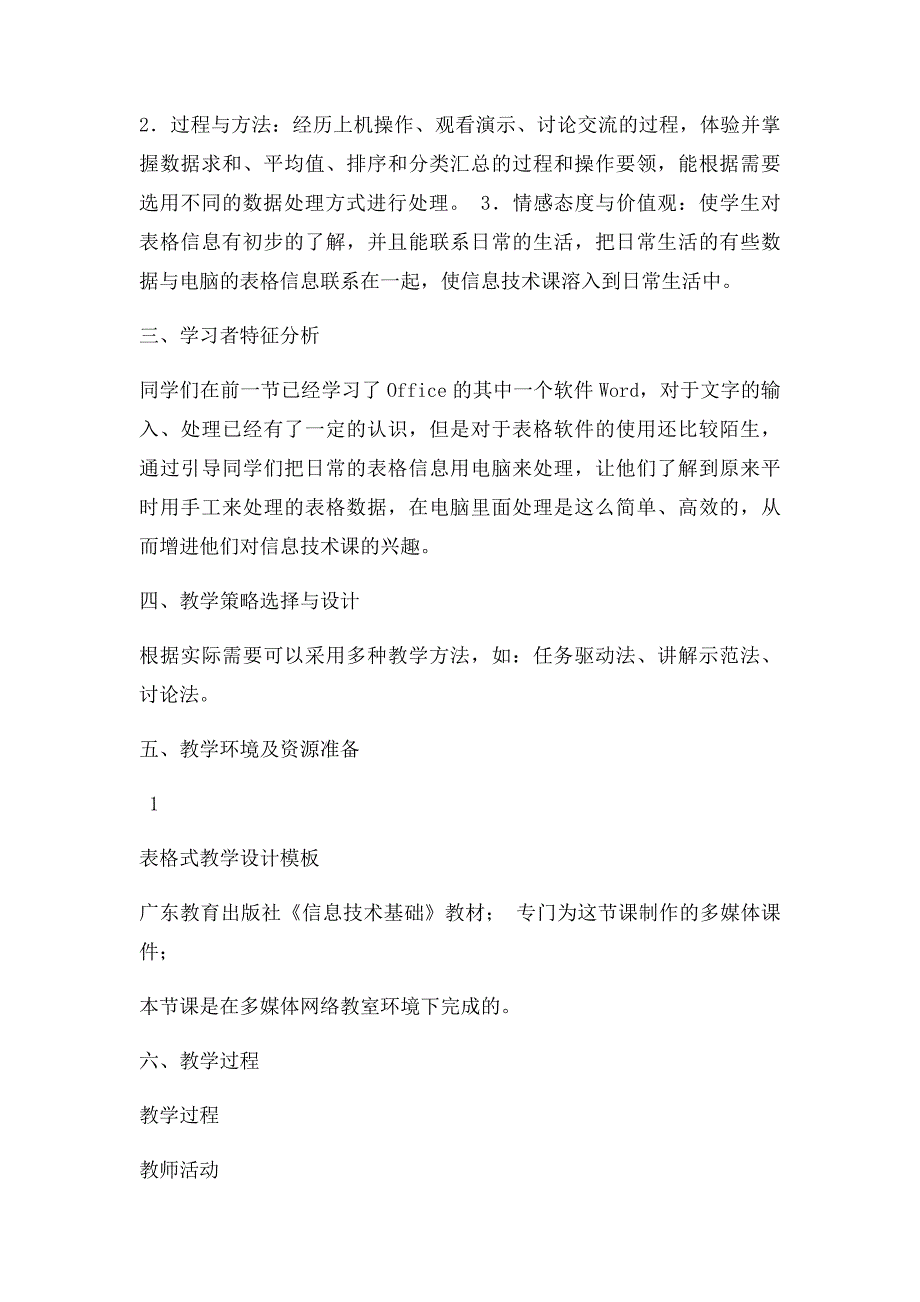 2．过程与方法：经历上机操作、观看演示、讨论交流的过程，体验并掌握数据求和、平均值、排序和分类汇总的过程和操作要领，能根据需要选用不同的数据处理方式进行处理。 3．情感态度与价值观：使学生对表格信息有初步的了解，并且能联系日常的生活，把日常生活的有些数据与电脑的表格信息联系在一起，使信息技术课溶入到日常生活中。

三、学习者特征分析

同学们在前一节已经学习了Office的其中一个软件Word，对于文字的输入、处理已经有了一定的认识，但是对于表格软件的使用还比较陌生，通过引导同学们把日常的表格信息用电脑来处理，让他们了解到原来平时用手工来处理的表格数据，在电脑里面处理是这么简单、高效的，从而增进他们对信息技术课的兴趣。

四、教学策略选择与设计

根据实际需要可以采用多种教学方法，如：任务驱动法、讲解示范法、讨论法。

五、教学环境及资源准备

1

表格式教学设计模板

广东教育出版社《信息技术基础》教材； 专门为这节课制作的多媒体课件；

本节课是在多媒体网络教室环境下完成的。

六、教学过程

教学过程

教师活动